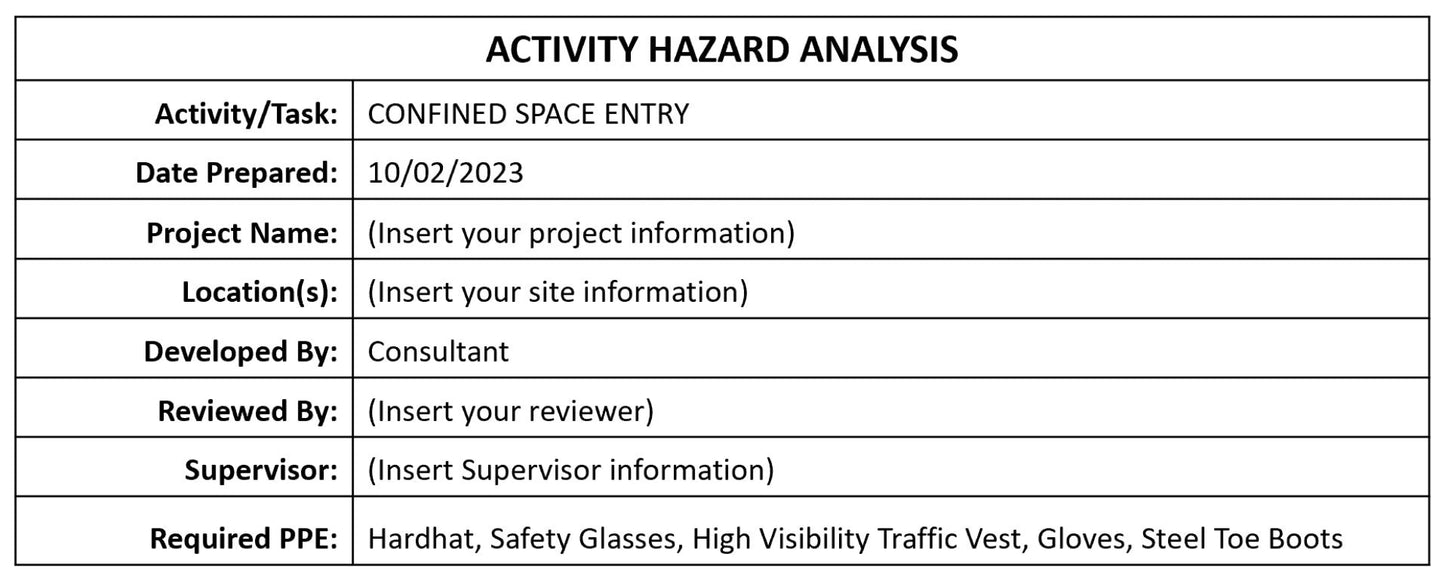 | ACTIVITY HAZARD ANALYSIS | |
|---|---|
| Activity/Task: | CONFINED SPACE ENTRY |
| Date Prepared: | 10/02/2023 |
| Project Name: | (Insert your project information) |
| Location(s): | (Insert your site information) |
| Developed By: | Consultant |
| Reviewed By: | (Insert your reviewer) |
| Supervisor: | (Insert Supervisor information) |
| Required PPE: | Hardhat, Safety Glasses, High Visibility Traffic Vest, Gloves, Steel Toe Boots |